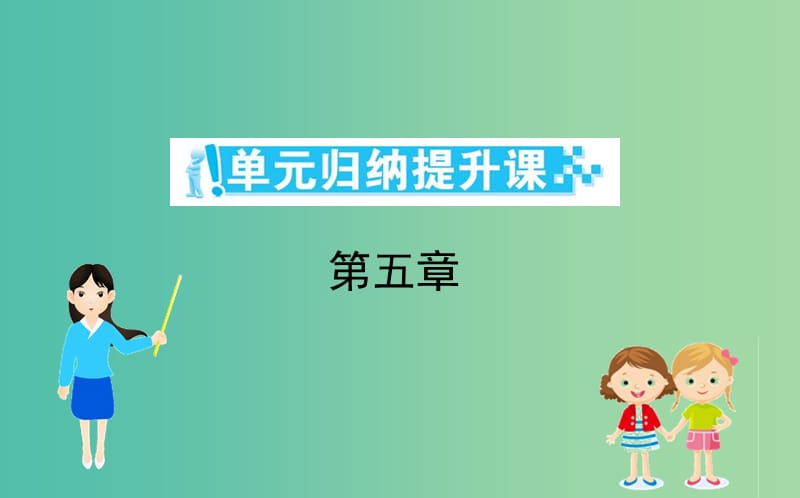 单元归纳提升课

第五章